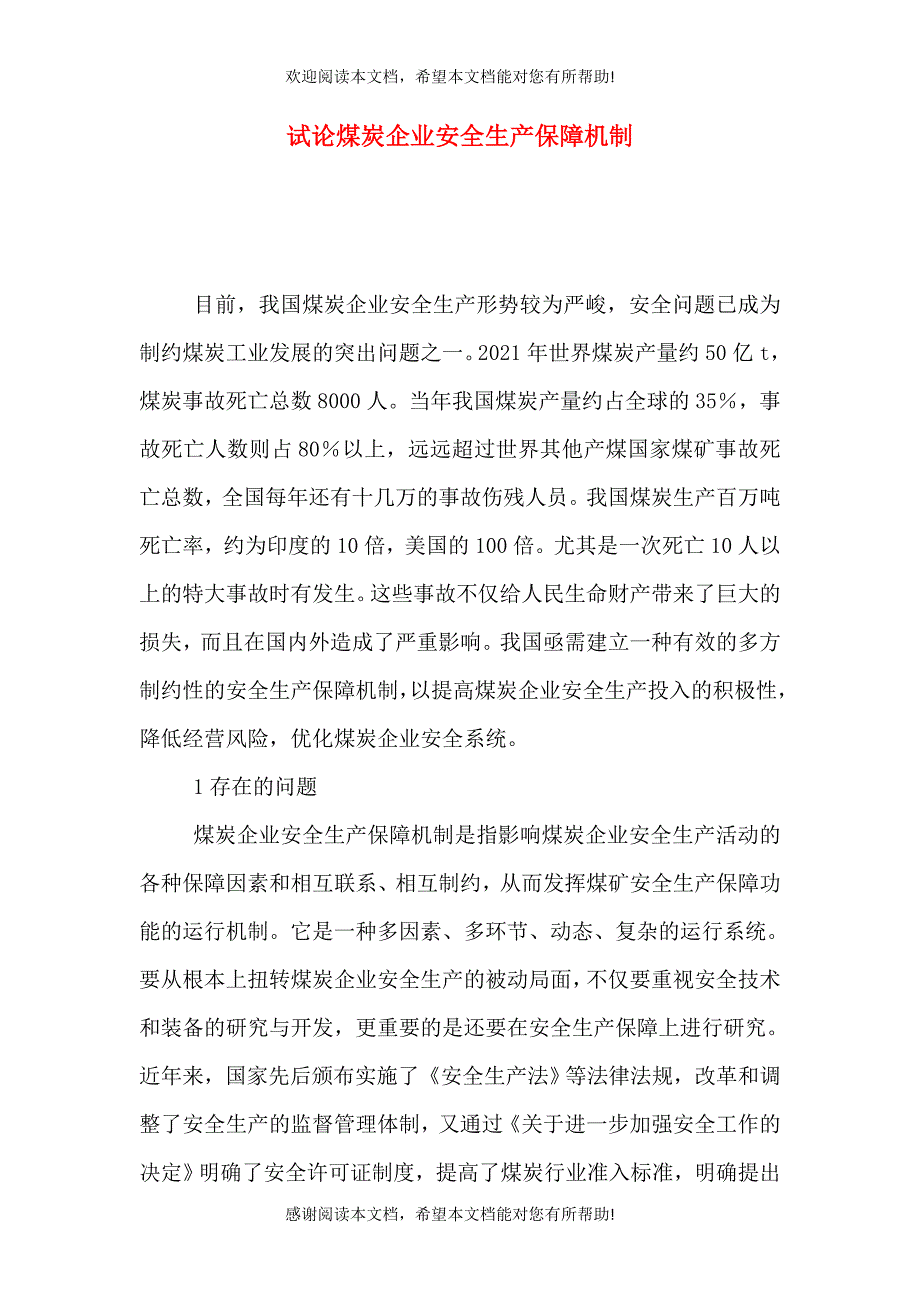 欢迎阅读本文档，希望本文档能对您有所帮助!

试论煤炭企业安全生产保障机制

目前，我国煤炭企业安全生产形势较为严峻，安全问题已成为制约煤炭工业发展的突出问题之一。2021年世界煤炭产量约50亿t，煤炭事故死亡总数8000人。当年我国煤炭产量约占全球的35%，事故死亡人数则占80%以上，远远超过世界其他产煤国家煤矿事故死亡总数，全国每年还有十几万的事故伤残人员。我国煤炭生产百万吨死亡率，约为印度的10倍，美国的100倍。尤其是一次死亡10人以上的特大事故时有发生。这些事故不仅给人民生命财产带来了巨大的损失，而且在国内外造成了严重影响。我国亟需建立一种有效的多方制约性的安全生产保障机制，以提高煤炭企业安全生产投入的积极性，降低经营风险，优化煤炭企业安全系统。

1存在的问题

煤炭企业安全生产保障机制是指影响煤炭企业安全生产活动的各种保障因素和相互联系、相互制约，从而发挥煤矿安全生产保障功能的运行机制。它是一种多因素、多环节、动态、复杂的运行系统。要从根本上扭转煤炭企业安全生产的被动局面，不仅要重视安全技术和装备的研究与开发，更重要的是还要在安全生产保障上进行研究。近年来，国家先后颁布实施了《安全生产法》等法律法规，改革和调整了安全生产的监督管理体制，又通过《关于进一步加强安全工作的决定》明确了安全许可证制度，提高了煤炭行业准入标准，明确提出

感谢阅读本文档，希望本文档能对您有所帮助!